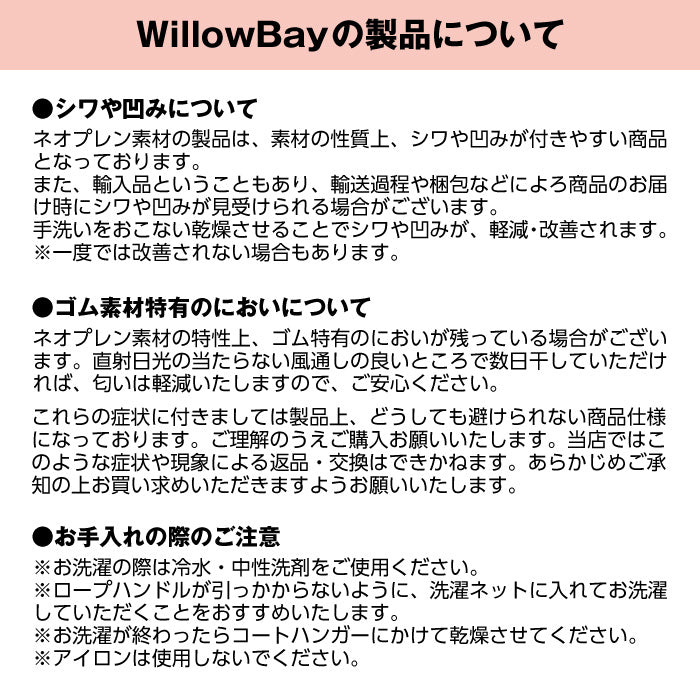 WillowBayの製品について

●シワや凹みについて

ネオプレン素材の製品は、素材の性質上、シワや凹みが付きやすい商品となっております。
また、輸入品ということもあり、輸送過程や梱包などによろ商品のお届け時にシワや凹みが見受けられる場合がございます。
手洗いをおこない乾燥させることでシワや凹みが、軽減・改善されます。
※一度では改善されない場合もあります。

●ゴム素材特有のにおいについて

ネオプレン素材の特性上、ゴム特有のにおいが残っている場合がございます。直射日光の当たらない風通しの良いところで数日干していただければ、匂いは軽減いたしますので、ご安心ください。

これらの症状に付きましては製品上、どうしても避けられない商品仕様になっております。ご理解のうえご購入お願いいたします。当店ではこのような症状や現象による返品・交換はできかねます。あらかじめご承知の上お買い求めいただきますようお願いいたします。

●お手入れの際のご注意

※お洗濯の際は冷水・中性洗剤をご使用ください。
※ロープハンドルが引っかからないように、洗濯ネットに入れてお洗濯していただくことをおすすめいたします。
※お洗濯が終わったらコートハンガーにかけて乾燥させてください。
※アイロンは使用しないでください。